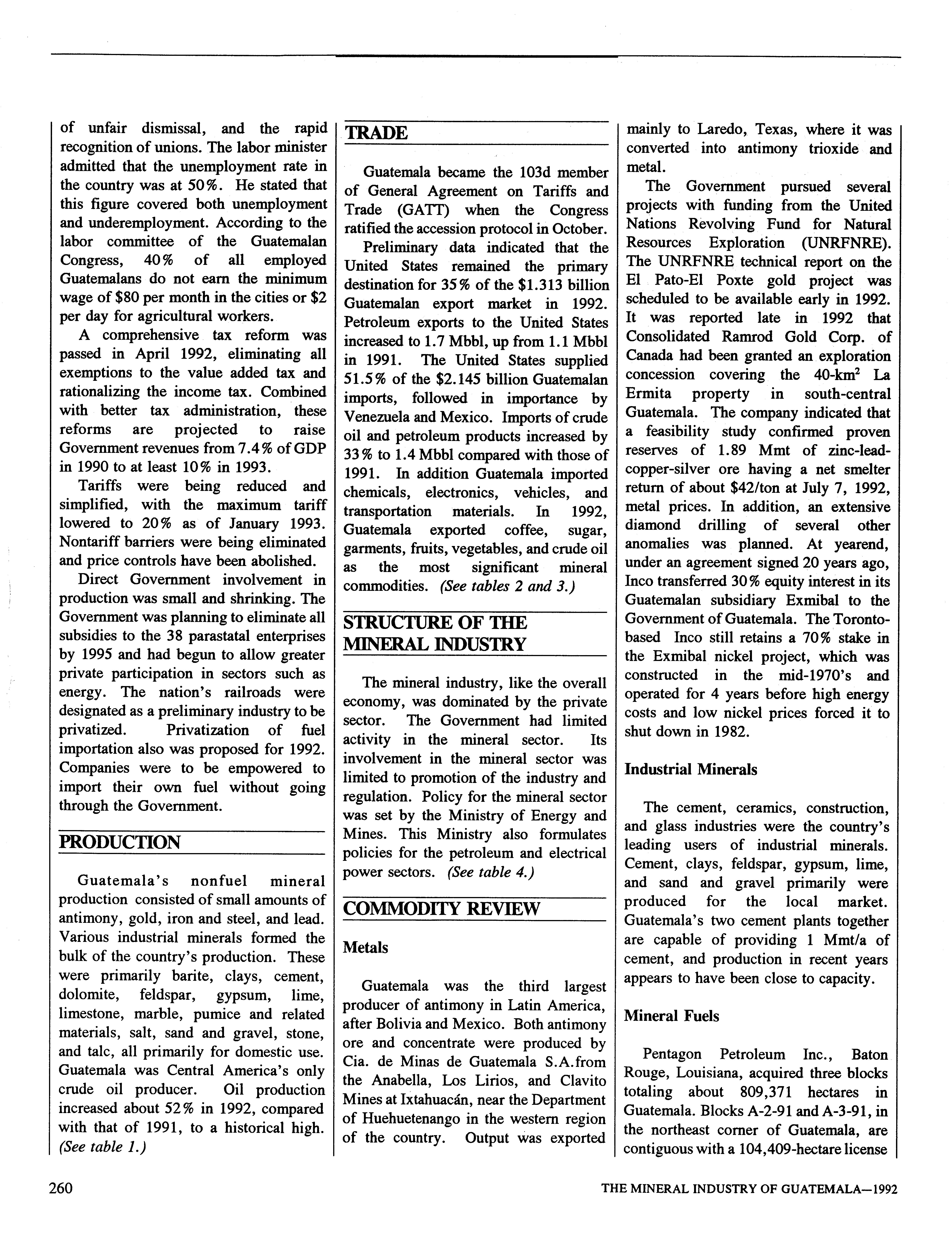 of unfair dismissal, and the rapid recognition of unions. The labor minister admitted that the unemployment rate in the country was at 50%. He stated that this figure covered both unemployment and underemployment. According to the labor committee of the Guatemalan Congress, 40% of all employed Guatemalans do not earn the minimum wage of $80 per month in the cities or $2 per day for agricultural workers.

A comprehensive tax reform was passed in April 1992, eliminating all exemptions to the value added tax and rationalizing the income tax. Combined with better tax administration, these reforms are projected to raise Government revenues from 7.4% of GDP in 1990 to at least 10% in 1993.

Tariffs were being reduced and simplified, with the maximum tariff lowered to 20% as of January 1993. Nontariff barriers were being eliminated and price controls have been abolished.

Direct Government involvement in production was small and shrinking. The Government was planning to eliminate all subsidies to the 38 parastatal enterprises by 1995 and had begun to allow greater private participation in sectors such as energy. The nation's railroads were designated as a preliminary industry to be privatized. Privatization of fuel importation also was proposed for 1992. Companies were to be empowered to import their own fuel without going through the Government.

PRODUCTION

Guatemala's nonfuel mineral production consisted of small amounts of antimony, gold, iron and steel, and lead. Various industrial minerals formed the bulk of the country's production. These were primarily barite, clays, cement, dolomite, feldspar, gypsum, lime, limestone, marble, pumice and related materials, salt, sand and gravel, stone, and talc, all primarily for domestic use. Guatemala was Central America's only crude oil producer. Oil production increased about 52% in 1992, compared with that of 1991, to a historical high. (See table 1.)

TRADE

Guatemala became the 103d member of General Agreement on Tariffs and Trade (GATT) when the Congress ratified the accession protocol in October.

Preliminary data indicated that the United States remained the primary destination for 35% of the $1.313 billion Guatemalan export market in 1992. Petroleum exports to the United States increased to 1.7 Mbbl, up from 1.1 Mbbl in 1991. The United States supplied 51.5% of the $2.145 billion Guatemalan imports, followed in importance by Venezuela and Mexico. Imports of crude oil and petroleum products increased by 33% to 1.4 Mbbl compared with those of 1991. In addition Guatemala imported chemicals, electronics, vehicles, and transportation materials. In 1992, Guatemala exported coffee, sugar, garments, fruits, vegetables, and crude oil as the most significant mineral commodities. (See tables 2 and 3.)

STRUCTURE OF THE MINERAL INDUSTRY

The mineral industry, like the overall economy, was dominated by the private sector. The Government had limited activity in the mineral sector. Its involvement in the mineral sector was limited to promotion of the industry and regulation. Policy for the mineral sector was set by the Ministry of Energy and Mines. This Ministry also formulates policies for the petroleum and electrical power sectors. (See table 4.)

COMMODITY REVIEW

Metals

Guatemala was the third largest producer of antimony in Latin America, after Bolivia and Mexico. Both antimony ore and concentrate were produced by Cia. de Minas de Guatemala S.A.from the Anabella, Los Lirios, and Clavito Mines at Ixtahuacán, near the Department of Huehuetenango in the western region of the country. Output was exported mainly to Laredo, Texas, where it was converted into antimony trioxide and metal.

The Government pursued several projects with funding from the United Nations Revolving Fund for Natural Resources Exploration (UNRFNRE). The UNRFNRE technical report on the El Pato-El Poxte gold project was scheduled to be available early in 1992. It was reported late in 1992 that Consolidated Ramrod Gold Corp. of Canada had been granted an exploration concession covering the 40-km$^2$ La Ermita property in south-central Guatemala. The company indicated that a feasibility study confirmed proven reserves of 1.89 Mmt of zinc-lead-copper-silver ore having a net smelter return of about $42/ton at July 7, 1992, metal prices. In addition, an extensive diamond drilling of several other anomalies was planned. At yearend, under an agreement signed 20 years ago, Inco transferred 30% equity interest in its Guatemalan subsidiary Exmibal to the Government of Guatemala. The Toronto-based Inco still retains a 70% stake in the Exmibal nickel project, which was constructed in the mid-1970's and operated for 4 years before high energy costs and low nickel prices forced it to shut down in 1982.

Industrial Minerals

The cement, ceramics, construction, and glass industries were the country's leading users of industrial minerals. Cement, clays, feldspar, gypsum, lime, and sand and gravel primarily were produced for the local market. Guatemala's two cement plants together are capable of providing 1 Mmt/a of cement, and production in recent years appears to have been close to capacity.

Mineral Fuels

Pentagon Petroleum Inc., Baton Rouge, Louisiana, acquired three blocks totaling about 809,371 hectares in Guatemala. Blocks A-2-91 and A-3-91, in the northeast corner of Guatemala, are contiguous with a 104,409-hectare license

260 THE MINERAL INDUSTRY OF GUATEMALA—1992